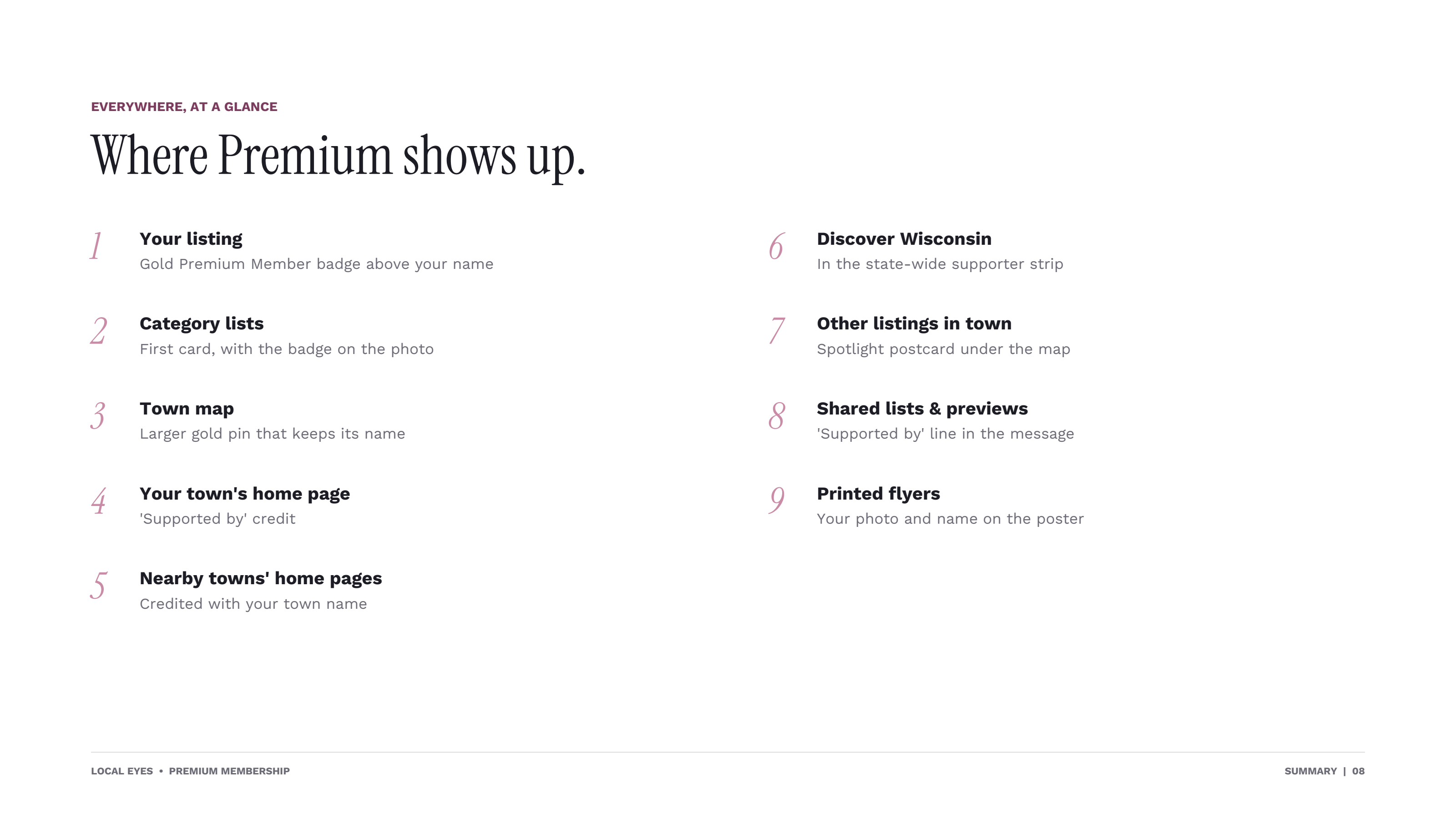 EVERYWHERE, AT A GLANCE

Where Premium shows up.

1
Your listing
Gold Premium Member badge above your name

2
Category lists
First card, with the badge on the photo

3
Town map
Larger gold pin that keeps its name

4
Your town's home page
'Supported by' credit

5
Nearby towns' home pages
Credited with your town name

6
Discover Wisconsin
In the state-wide supporter strip

7
Other listings in town
Spotlight postcard under the map

8
Shared lists & previews
'Supported by' line in the message

9
Printed flyers
Your photo and name on the poster

LOCAL EYES • PREMIUM MEMBERSHIP

SUMMARY | 08